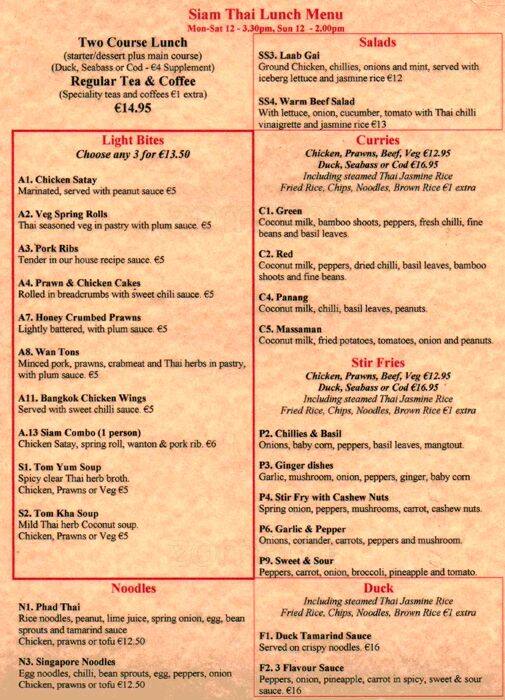 Siam Thai Lunch Menu
Mon-Sat 12 - 3.30pm, Sun 12 - 2.00pm

Two Course Lunch
(starter/dessert plus main course)
(Duck, Seabass or Cod - €4 Supplement)
Regular Tea & Coffee
(Speciality teas and coffees €1 extra)
€14.95

Light Bites
Choose any 3 for €13.50

A1. Chicken Satay
Marinated, served with peanut sauce €5

A2. Veg Spring Rolls
Thai seasoned veg in pastry with plum sauce. €5

A3. Pork Ribs
Tender in our house recipe sauce. €5

A4. Prawn & Chicken Cakes
Rolled in breadcrumbs with sweet chili sauce. €5

A7. Honey Crumbed Prawns
Lightly battered, with plum sauce. €5

A8. Wan Tons
Minced pork, prawns, crabmeat and Thai herbs in pastry, with plum sauce. €5

A11. Bangkok Chicken Wings
Served with sweet chilli sauce. €5

A.13 Siam Combo (1 person)
Chicken Satay, spring roll, wanton & pork rib. €6

S1. Tom Yum Soup
Spicy clear Thai herb broth.
Chicken, Prawns or Veg €5

S2. Tom Kha Soup
Mild Thai herb Coconut soup.
Chicken, Prawns or Veg €5

Noodles

N1. Phad Thai
Rice noodles, peanut, lime juice, spring onion, egg, bean sprouts and tamarind sauce
Chicken, prawns or tofu €12.50

N3. Singapore Noodles
Egg noodles, chilli, bean sprouts, egg, peppers, onion
Chicken, prawns or tofu €12.50

Salads

SS3. Laab Gai
Ground Chicken, chillies, onions and mint, served with iceberg lettuce and jasmine rice €12

SS4. Warm Beef Salad
With lettuce, onion, cucumber, tomato with Thai chilli vinaigrette and jasmine rice €13

Curries
Chicken, Prawns, Beef, Veg €12.95
Duck, Seabass or Cod €16.95
Including steamed Thai Jasmine Rice
Fried Rice, Chips, Noodles, Brown Rice €1 extra

C1. Green
Coconut milk, bamboo shoots, peppers, fresh chilli, fine beans and basil leaves.

C2. Red
Coconut milk, peppers, dried chilli, basil leaves, bamboo shoots and fine beans.

C4. Panang
Coconut milk, chilli, basil leaves, peanuts.

C5. Massaman
Coconut milk, fried potatoes, tomatoes, onion and peanuts.

Stir Fries
Chicken, Prawns, Beef, Veg €12.95
Duck, Seabass or Cod €16.95
Including steamed Thai Jasmine Rice
Fried Rice, Chips, Noodles, Brown Rice €1 extra

P2. Chillies & Basil
Onions, baby corn, peppers, basil leaves, mangtout.

P3. Ginger dishes
Garlic, mushroom, onion, peppers, ginger, baby corn

P4. Stir Fry with Cashew Nuts
Spring onion, peppers, mushrooms, carrot, cashew nuts.

P6. Garlic & Pepper
Onions, coriander, carrots, peppers and mushroom.

P9. Sweet & Sour
Peppers, carrot, onion, broccoli, pineapple and tomato.

Duck
Including steamed Thai Jasmine Rice
Fried Rice, Chips, Noodles, Brown Rice €1 extra

F1. Duck Tamarind Sauce
Served on crispy noodles. €16

F2. 3 Flavour Sauce
Peppers, onion, pineapple, carrot in spicy, sweet & sour sauce. €16